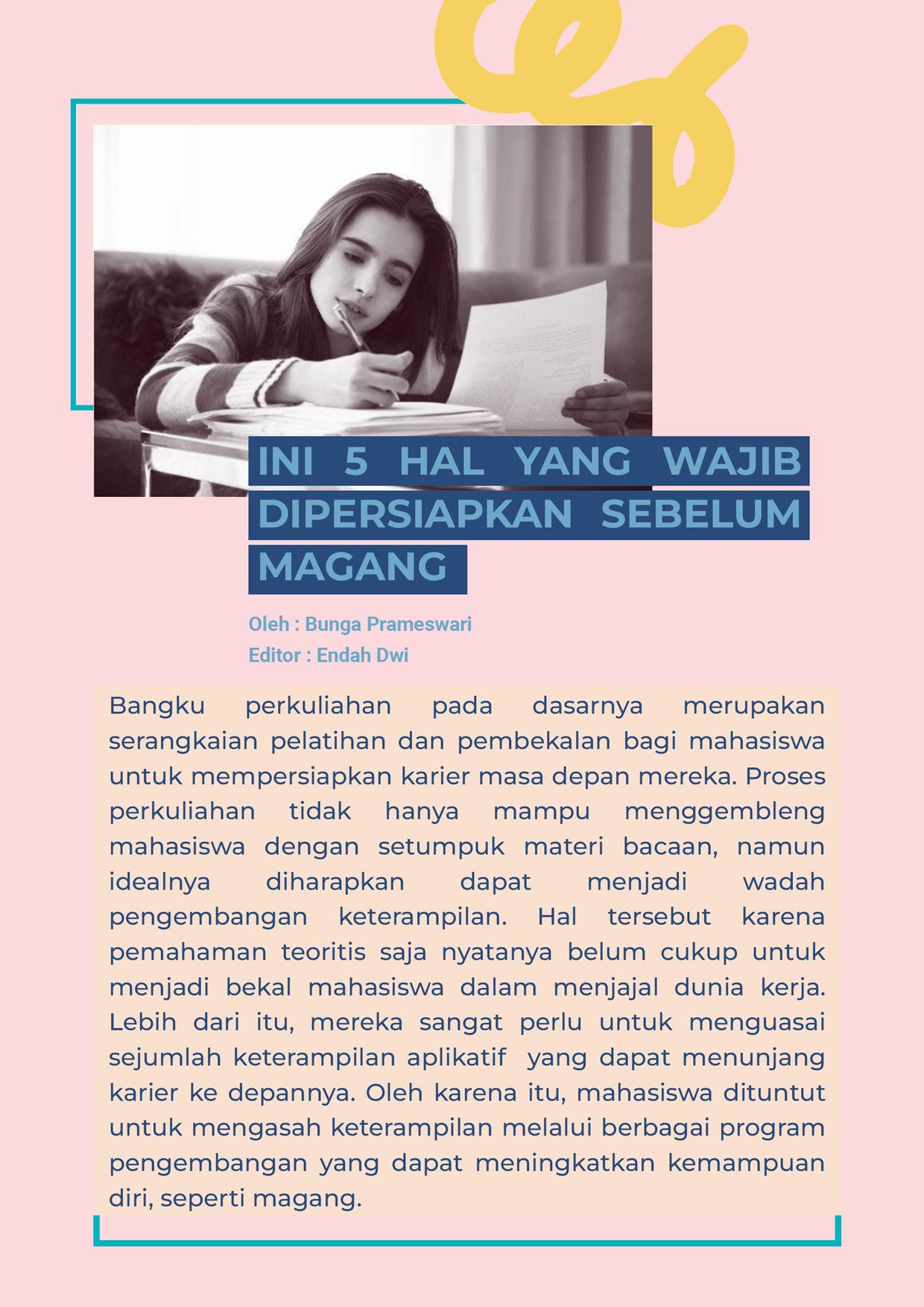 INI 5 HAL YANG WAJIB DIPERSIAPKAN SEBELUM MAGANG

Oleh : Bunga Prameswari
Editor : Endah Dwi

Bangku perkuliahan pada dasarnya merupakan serangkaian pelatihan dan pembekalan bagi mahasiswa untuk mempersiapkan karier masa depan mereka. Proses perkuliahan tidak hanya mampu menggembleng mahasiswa dengan setumpuk materi bacaan, namun idealnya diharapkan dapat menjadi wadah pengembangan keterampilan. Hal tersebut karena pemahaman teoritis saja nyatanya belum cukup untuk menjadi bekal mahasiswa dalam menjajal dunia kerja. Lebih dari itu, mereka sangat perlu untuk menguasai sejumlah keterampilan aplikatif yang dapat menunjang karier ke depannya. Oleh karena itu, mahasiswa dituntut untuk mengasah keterampilan melalui berbagai program pengembangan yang dapat meningkatkan kemampuan diri, seperti magang.